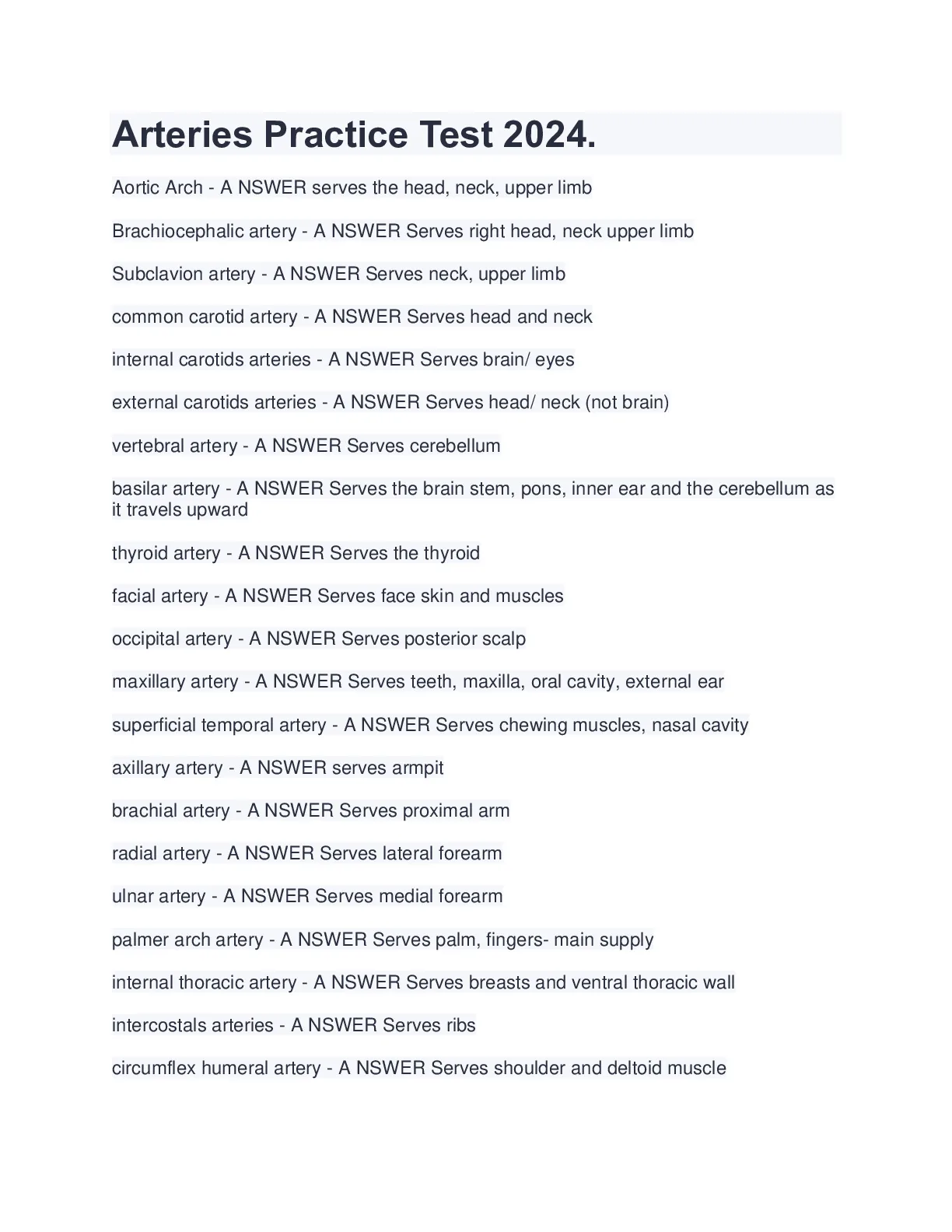 Arteries Practice Test 2024.

Aortic Arch - A NSWER serves the head, neck, upper limb

Brachiocephalic artery - A NSWER Serves right head, neck upper limb

Subclavion artery - A NSWER Serves neck, upper limb

common carotid artery - A NSWER Serves head and neck

internal carotids arteries - A NSWER Serves brain/ eyes

external carotids arteries - A NSWER Serves head/ neck (not brain)

vertebral artery - A NSWER Serves cerebellum

basilar artery - A NSWER Serves the brain stem, pons, inner ear and the cerebellum as it travels upward

thyroid artery - A NSWER Serves the thyroid

facial artery - A NSWER Serves face skin and muscles

occipital artery - A NSWER Serves posterior scalp

maxillary artery - A NSWER Serves teeth, maxilla, oral cavity, external ear

superficial temporal artery - A NSWER Serves chewing muscles, nasal cavity

axillary artery - A NSWER serves armpit

brachial artery - A NSWER Serves proximal arm

radial artery - A NSWER Serves lateral forearm

ulnar artery - A NSWER Serves medial forearm

palmer arch artery - A NSWER Serves palm, fingers- main supply

internal thoracic artery - A NSWER Serves breasts and ventral thoracic wall

intercostals arteries - A NSWER Serves ribs

circumflex humeral artery - A NSWER Serves shoulder and deltoid muscle